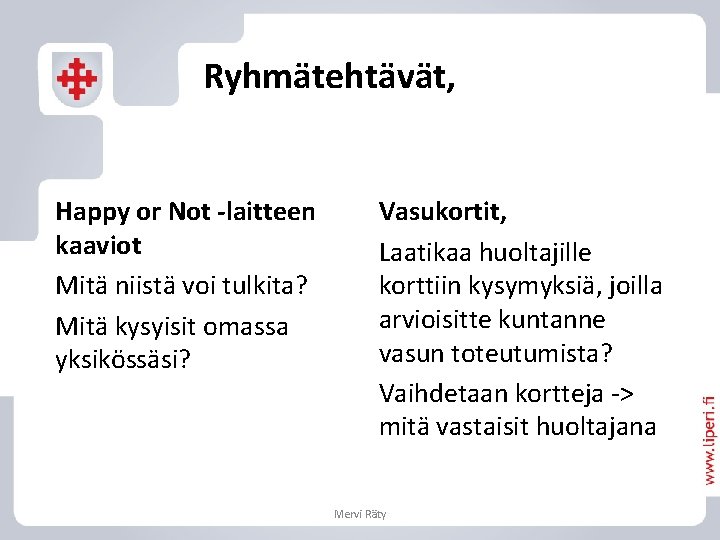 Ryhmätehtävät,

Happy or Not -laitteen kaaviot

Mitä niistä voi tulkita?

Mitä kysyisit omassa yksikössäsi?

Vasukortit,

Laatikaa huoltajille korttiin kysymyksiä, joilla arvioisitte kuntanne vasun toteutumista?

Vaihdetaan kortteja -> mitä vastaisit huoltajana

www.liperi.fi

Mervi Räty